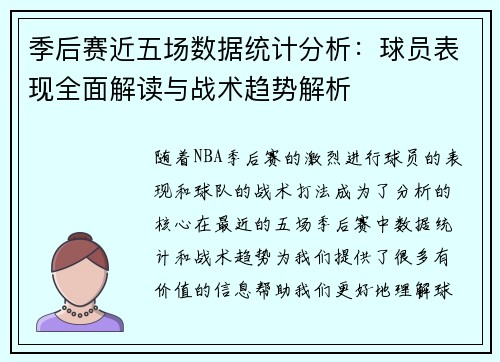 季后赛近五场数据统计分析：球员表现全面解读与战术趋势解析

随着NBA季后赛的激烈进行球员的表现和球队的战术打法成为了分析的核心在最近的五场季后赛中数据统计和战术趋势为我们提供了很多有价值的信息帮助我们更好地理解球